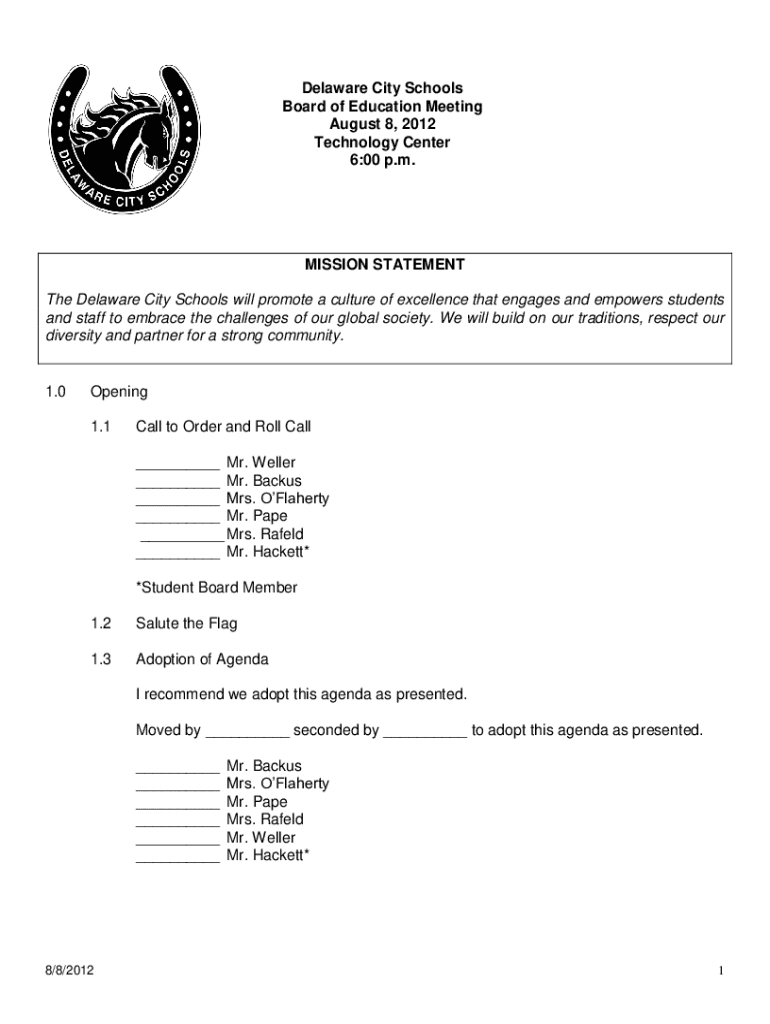 DELAWARE CITY SCHOOLS

Delaware City Schools
Board of Education Meeting
August 8, 2012
Technology Center
6:00 p.m.

MISSION STATEMENT

The Delaware City Schools will promote a culture of excellence that engages and empowers students and staff to embrace the challenges of our global society. We will build on our traditions, respect our diversity and partner for a strong community.

1.0 Opening

1.1 Call to Order and Roll Call

__________ Mr. Weller
__________ Mr. Backus
__________ Mrs. O'Flaherty
__________ Mr. Pape
__________ Mrs. Rafeld
__________ Mr. Hackett*

*Student Board Member

1.2 Salute the Flag

1.3 Adoption of Agenda

I recommend we adopt this agenda as presented.

Moved by __________ seconded by __________ to adopt this agenda as presented.

__________ Mr. Backus
__________ Mrs. O'Flaherty
__________ Mr. Pape
__________ Mrs. Rafeld
__________ Mr. Weller
__________ Mr. Hackett*

8/8/2012

1